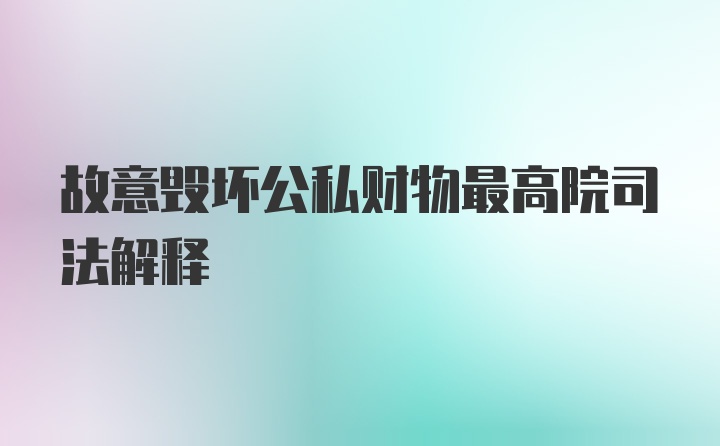 故意毁坏公私财物最高院司法解释